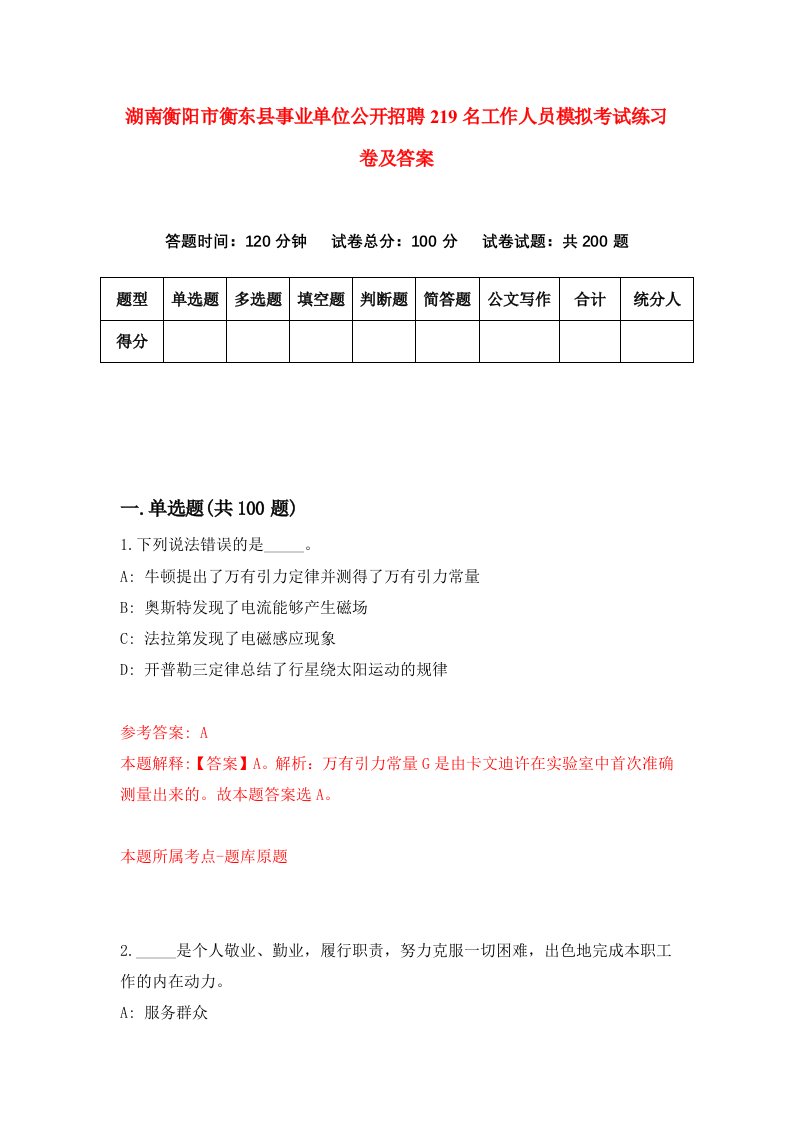 湖南衡阳市衡东县事业单位公开招聘219名工作人员模拟考试练习卷及答案

答题时间：120分钟　试卷总分：100分　试卷试题：共200题

| 题型 | 单选题 | 多选题 | 填空题 | 判断题 | 简答题 | 公文写作 | 合计 | 统分人 |
|---|---|---|---|---|---|---|---|---|
| 得分 | | | | | | | | |

一.单选题(共100题)

1.下列说法错误的是_____。
A: 牛顿提出了万有引力定律并测得了万有引力常量
B: 奥斯特发现了电流能够产生磁场
C: 法拉第发现了电磁感应现象
D: 开普勒三定律总结了行星绕太阳运动的规律

参考答案: A
本题解释:【答案】A。解析：万有引力常量G是由卡文迪许在实验室中首次准确测量出来的。故本题答案选A。

本题所属考点-题库原题

2._____是个人敬业、勤业，履行职责，努力克服一切困难，出色地完成本职工作的内在动力。
A: 服务群众